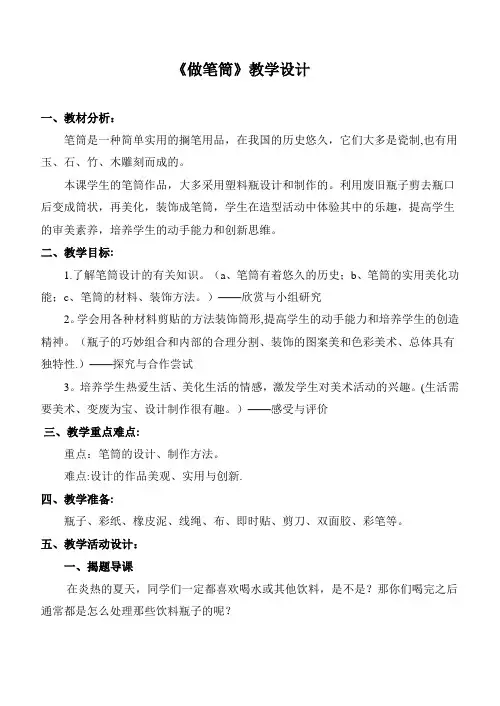 《做笔筒》教学设计

一、教材分析：

笔筒是一种简单实用的搁笔用品，在我国的历史悠久，它们大多是瓷制,也有用玉、石、竹、木雕刻而成的。

本课学生的笔筒作品，大多采用塑料瓶设计和制作的。利用废旧瓶子剪去瓶口后变成筒状，再美化，装饰成笔筒，学生在造型活动中体验其中的乐趣，提高学生的审美素养，培养学生的动手能力和创新思维。

二、教学目标:

1.了解笔筒设计的有关知识。（a、笔筒有着悠久的历史；b、笔筒的实用美化功能；c、笔筒的材料、装饰方法。）——欣赏与小组研究

2。学会用各种材料剪贴的方法装饰筒形,提高学生的动手能力和培养学生的创造精神。（瓶子的巧妙组合和内部的合理分割、装饰的图案美和色彩美术、总体具有独特性.）——探究与合作尝试

3。培养学生热爱生活、美化生活的情感，激发学生对美术活动的兴趣。(生活需要美术、变废为宝、设计制作很有趣。）——感受与评价

三、教学重点难点:

重点：笔筒的设计、制作方法。

难点:设计的作品美观、实用与创新.

四、教学准备:

瓶子、彩纸、橡皮泥、线绳、布、即时贴、剪刀、双面胶、彩笔等。

五、教学活动设计：

一、揭题导课

在炎热的夏天，同学们一定都喜欢喝水或其他饮料，是不是？那你们喝完之后通常都是怎么处理那些饮料瓶子的呢？